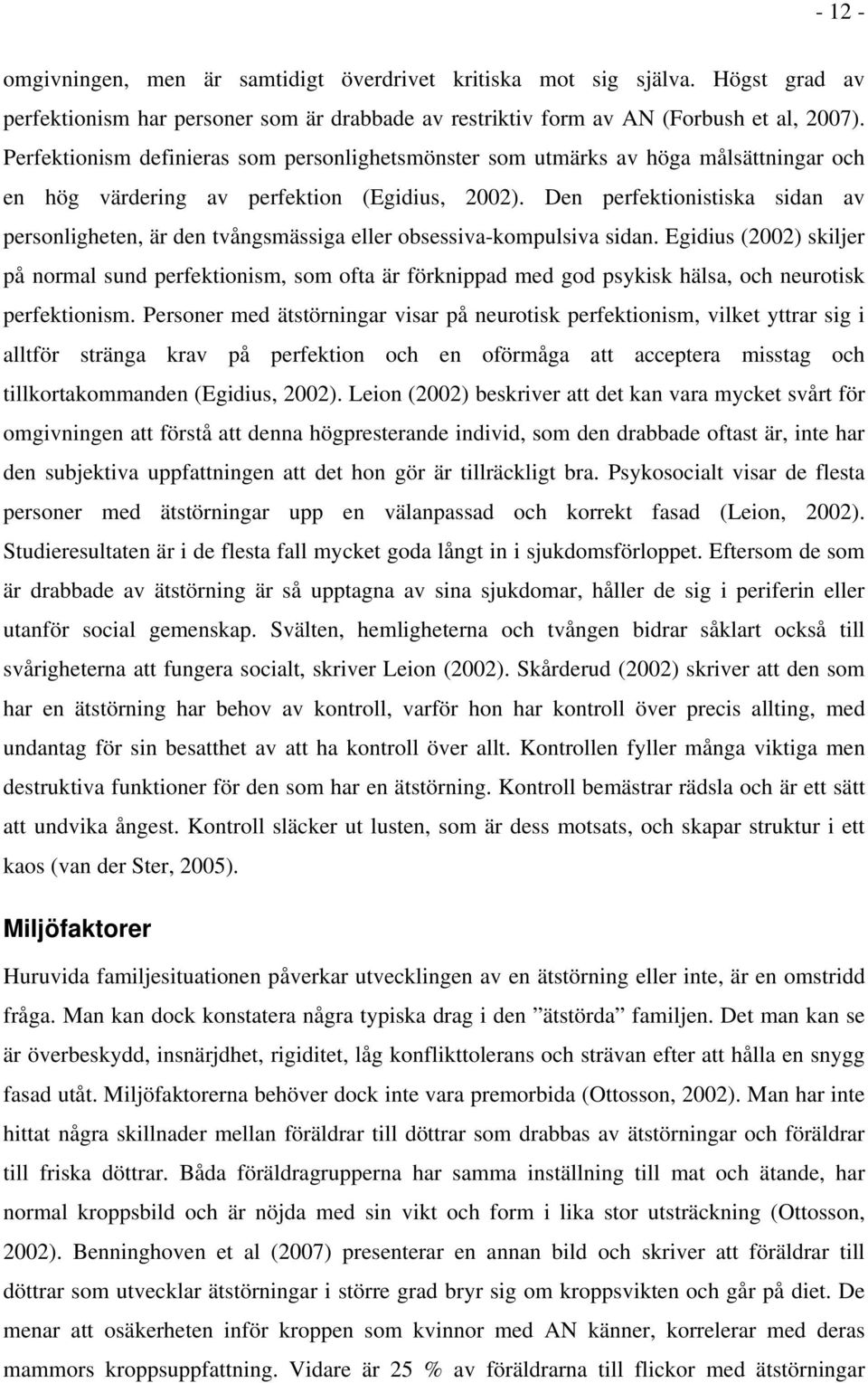 - 12 -

omgivningen, men är samtidigt överdrivet kritiska mot sig själva. Högst grad av perfektionism har personer som är drabbade av restriktiv form av AN (Forbush et al, 2007). Perfektionism definieras som personlighetsmönster som utmärks av höga målsättningar och en hög värdering av perfektion (Egidius, 2002). Den perfektionistiska sidan av personligheten, är den tvångsmässiga eller obsessiva-kompulsiva sidan. Egidius (2002) skiljer på normal sund perfektionism, som ofta är förknippad med god psykisk hälsa, och neurotisk perfektionism. Personer med ätstörningar visar på neurotisk perfektionism, vilket yttrar sig i alltför stränga krav på perfektion och en oförmåga att acceptera misstag och tillkortakommanden (Egidius, 2002). Leion (2002) beskriver att det kan vara mycket svårt för omgivningen att förstå att denna högpresterande individ, som den drabbade oftast är, inte har den subjektiva uppfattningen att det hon gör är tillräckligt bra. Psykosocialt visar de flesta personer med ätstörningar upp en välanpassad och korrekt fasad (Leion, 2002). Studieresultaten är i de flesta fall mycket goda långt in i sjukdomsförloppet. Eftersom de som är drabbade av ätstörning är så upptagna av sina sjukdomar, håller de sig i periferin eller utanför social gemenskap. Svälten, hemligheterna och tvången bidrar såklart också till svårigheterna att fungera socialt, skriver Leion (2002). Skårderud (2002) skriver att den som har en ätstörning har behov av kontroll, varför hon har kontroll över precis allting, med undantag för sin besatthet av att ha kontroll över allt. Kontrollen fyller många viktiga men destruktiva funktioner för den som har en ätstörning. Kontroll bemästrar rädsla och är ett sätt att undvika ångest. Kontroll släcker ut lusten, som är dess motsats, och skapar struktur i ett kaos (van der Ster, 2005).

Miljöfaktorer

Huruvida familjesituationen påverkar utvecklingen av en ätstörning eller inte, är en omstridd fråga. Man kan dock konstatera några typiska drag i den ”ätstörda” familjen. Det man kan se är överbeskydd, insnärjdhet, rigiditet, låg konflikttolerans och strävan efter att hålla en snygg fasad utåt. Miljöfaktorerna behöver dock inte vara premorbida (Ottosson, 2002). Man har inte hittat några skillnader mellan föräldrar till döttrar som drabbas av ätstörningar och föräldrar till friska döttrar. Båda föräldragrupperna har samma inställning till mat och ätande, har normal kroppsbild och är nöjda med sin vikt och form i lika stor utsträckning (Ottosson, 2002). Benninghoven et al (2007) presenterar en annan bild och skriver att föräldrar till döttrar som utvecklar ätstörningar i större grad bryr sig om kroppsvikten och går på diet. De menar att osäkerheten inför kroppen som kvinnor med AN känner, korrelerar med deras mammors kroppsuppfattning. Vidare är 25 % av föräldrarna till flickor med ätstörningar